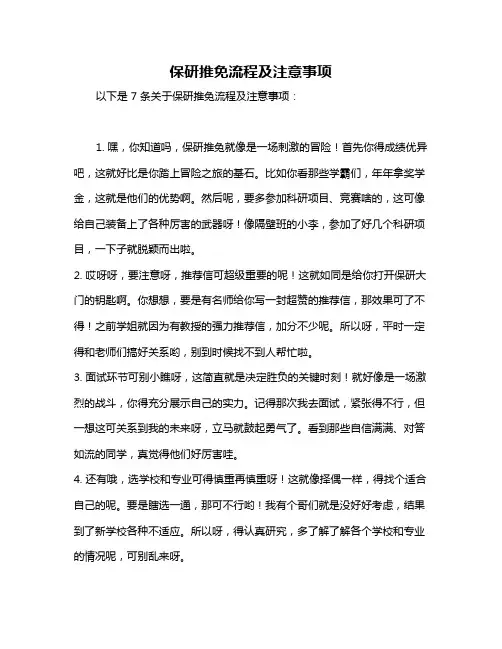 保研推免流程及注意事项

以下是 7 条关于保研推免流程及注意事项：

1. 嘿，你知道吗，保研推免就像是一场刺激的冒险！首先你得成绩优异吧，这就好比是你踏上冒险之旅的基石。比如你看那些学霸们，年年拿奖学金，这就是他们的优势啊。然后呢，要多参加科研项目、竞赛啥的，这可像给自己装备上了各种厉害的武器呀！像隔壁班的小李，参加了好几个科研项目，一下子就脱颖而出啦。

2. 哎呀呀，要注意呀，推荐信可超级重要的呢！这就如同是给你打开保研大门的钥匙啊。你想想，要是有名师给你写一封超赞的推荐信，那效果可了不得！之前学姐就因为有教授的强力推荐信，加分不少呢。所以呀，平时一定得和老师们搞好关系哟，别到时候找不到人帮忙啦。

3. 面试环节可别小瞧呀，这简直就是决定胜负的关键时刻！就好像是一场激烈的战斗，你得充分展示自己的实力。记得那次我去面试，紧张得不行，但一想这可关系到我的未来呀，立马就鼓起勇气了。看到那些自信满满、对答如流的同学，真觉得他们好厉害哇。

4. 还有哦，选学校和专业可得慎重再慎重呀！这就像择偶一样，得找个适合自己的呢。要是瞎选一通，那可不行哟！我有个哥们就是没好好考虑，结果到了新学校各种不适应。所以呀，得认真研究，多了解了解各个学校和专业的情况呢，可别乱来呀。